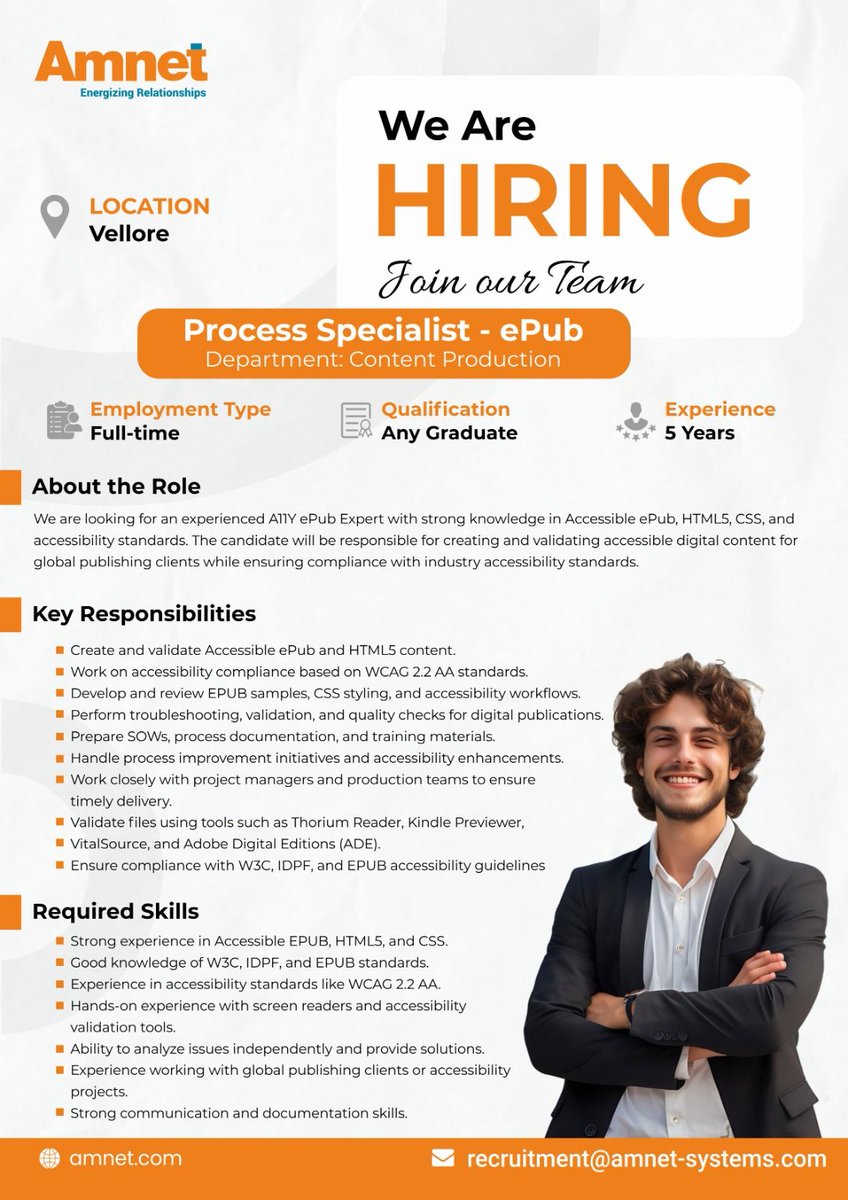 Amnet
Energizing Relationships

We Are
HIRING
Join our Team

LOCATION
Vellore

Process Specialist - ePub
Department: Content Production

Employment Type
Full-time

Qualification
Any Graduate

Experience
5 Years

About the Role

We are looking for an experienced A11Y ePub Expert with strong knowledge in Accessible ePub, HTML5, CSS, and accessibility standards. The candidate will be responsible for creating and validating accessible digital content for global publishing clients while ensuring compliance with industry accessibility standards.

Key Responsibilities

• Create and validate Accessible ePub and HTML5 content.
• Work on accessibility compliance based on WCAG 2.2 AA standards.
• Develop and review EPUB samples, CSS styling, and accessibility workflows.
• Perform troubleshooting, validation, and quality checks for digital publications.
• Prepare SOWs, process documentation, and training materials.
• Handle process improvement initiatives and accessibility enhancements.
• Work closely with project managers and production teams to ensure timely delivery.
• Validate files using tools such as Thorium Reader, Kindle Previewer,
• VitalSource, and Adobe Digital Editions (ADE).
• Ensure compliance with W3C, IDPF, and EPUB accessibility guidelines

Required Skills

• Strong experience in Accessible EPUB, HTML5, and CSS.
• Good knowledge of W3C, IDPF, and EPUB standards.
• Experience in accessibility standards like WCAG 2.2 AA.
• Hands-on experience with screen readers and accessibility validation tools.
• Ability to analyze issues independently and provide solutions.
• Experience working with global publishing clients or accessibility projects.
• Strong communication and documentation skills.

amnet.com
recruitment@amnet-systems.com